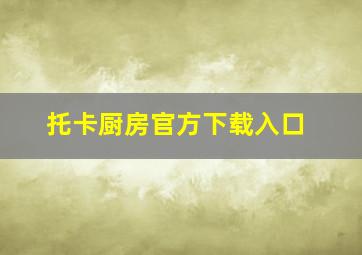 托卡厨房官方下载入口